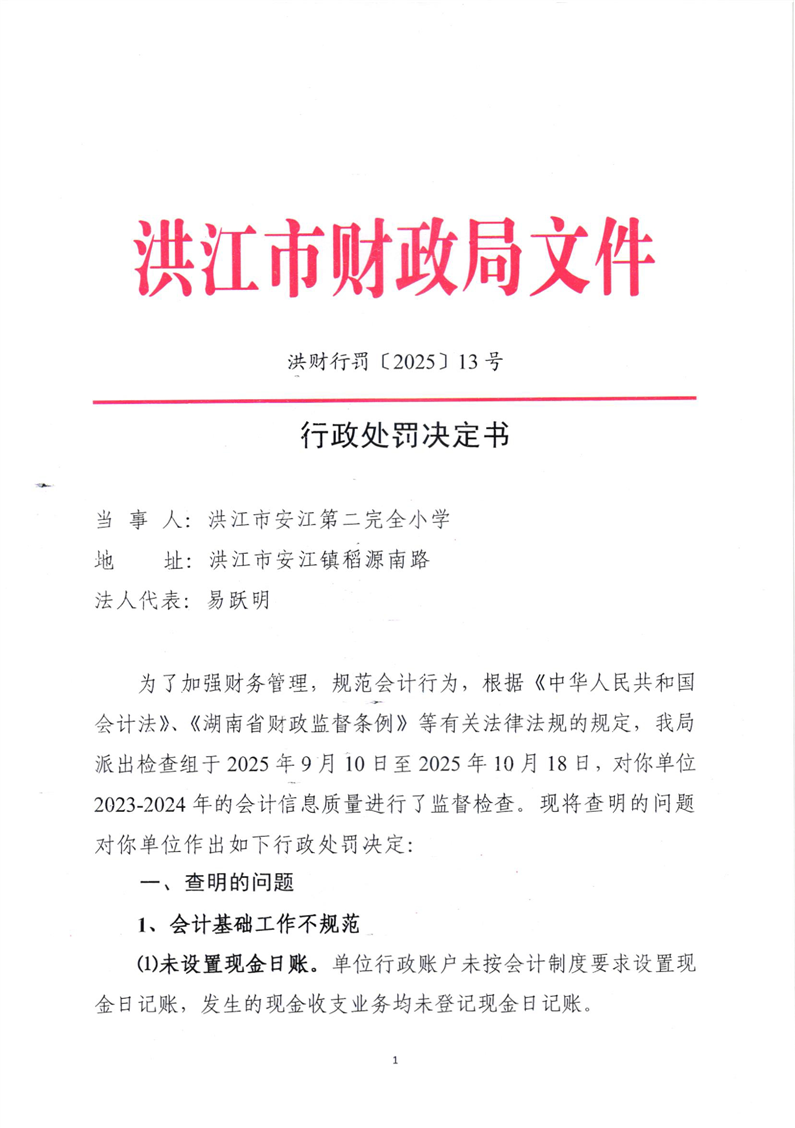 洪江市财政局文件

洪财行罚〔2025〕13号

行政处罚决定书

当 事 人：洪江市安江第二完全小学
地　　址：洪江市安江镇稻源南路
法人代表：易跃明

为了加强财务管理，规范会计行为，根据《中华人民共和国会计法》、《湖南省财政监督条例》等有关法律法规的规定，我局派出检查组于2025年9月10日至2025年10月18日，对你单位2023-2024年的会计信息质量进行了监督检查。现将查明的问题对你单位作出如下行政处罚决定：

一、查明的问题

1、会计基础工作不规范

⑴未设置现金日账。单位行政账户未按会计制度要求设置现金日记账，发生的现金收支业务均未登记现金日记账。

1